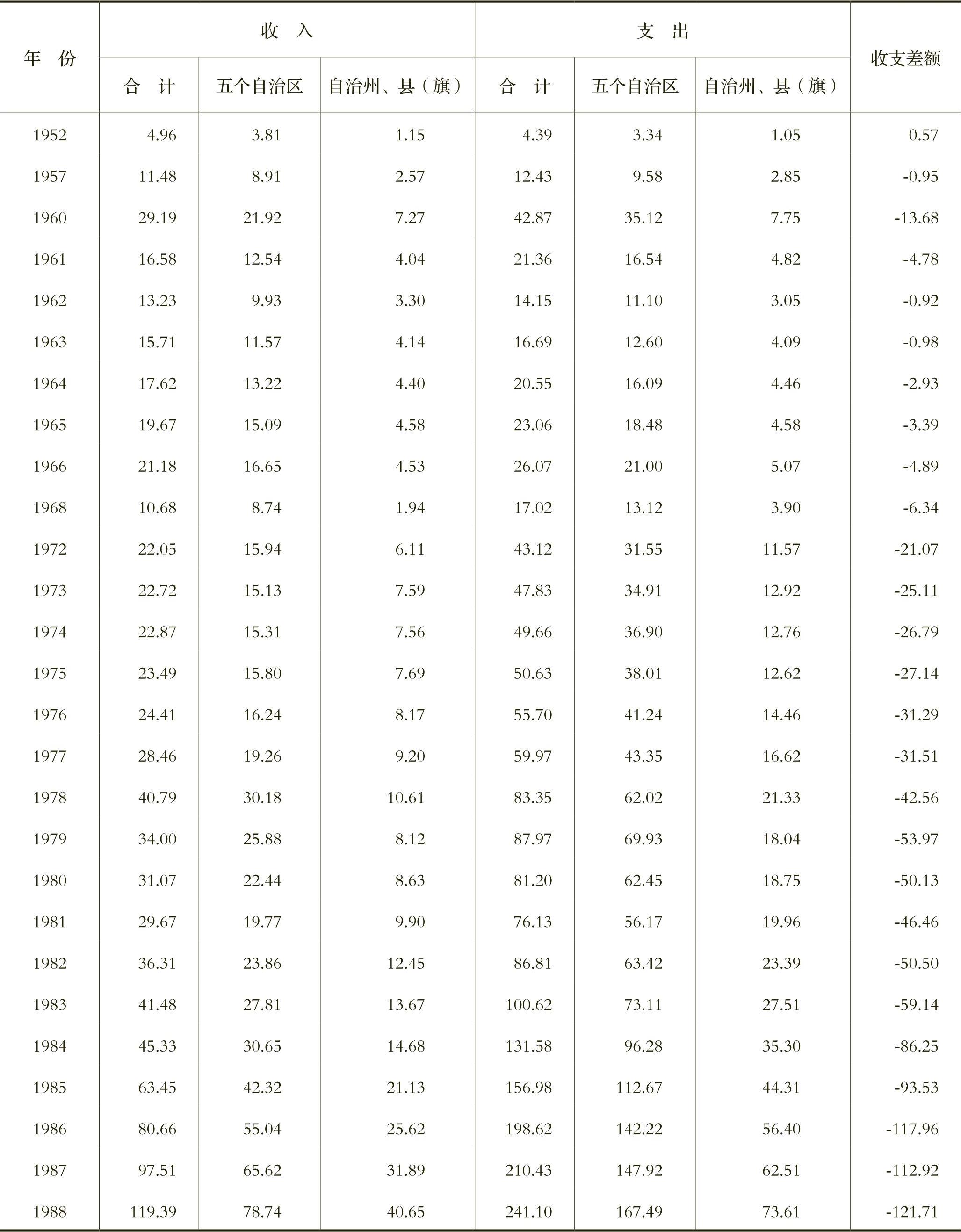 | 年 份 | 收 入 合 计 | 收 入 五个自治区 | 收 入 自治州、县（旗） | 支 出 合 计 | 支 出 五个自治区 | 支 出 自治州、县（旗） | 收支差额 |
|---|---|---|---|---|---|---|---|
| 1952 | 4.96 | 3.81 | 1.15 | 4.39 | 3.34 | 1.05 | 0.57 |
| 1957 | 11.48 | 8.91 | 2.57 | 12.43 | 9.58 | 2.85 | -0.95 |
| 1960 | 29.19 | 21.92 | 7.27 | 42.87 | 35.12 | 7.75 | -13.68 |
| 1961 | 16.58 | 12.54 | 4.04 | 21.36 | 16.54 | 4.82 | -4.78 |
| 1962 | 13.23 | 9.93 | 3.30 | 14.15 | 11.10 | 3.05 | -0.92 |
| 1963 | 15.71 | 11.57 | 4.14 | 16.69 | 12.60 | 4.09 | -0.98 |
| 1964 | 17.62 | 13.22 | 4.40 | 20.55 | 16.09 | 4.46 | -2.93 |
| 1965 | 19.67 | 15.09 | 4.58 | 23.06 | 18.48 | 4.58 | -3.39 |
| 1966 | 21.18 | 16.65 | 4.53 | 26.07 | 21.00 | 5.07 | -4.89 |
| 1968 | 10.68 | 8.74 | 1.94 | 17.02 | 13.12 | 3.90 | -6.34 |
| 1972 | 22.05 | 15.94 | 6.11 | 43.12 | 31.55 | 11.57 | -21.07 |
| 1973 | 22.72 | 15.13 | 7.59 | 47.83 | 34.91 | 12.92 | -25.11 |
| 1974 | 22.87 | 15.31 | 7.56 | 49.66 | 36.90 | 12.76 | -26.79 |
| 1975 | 23.49 | 15.80 | 7.69 | 50.63 | 38.01 | 12.62 | -27.14 |
| 1976 | 24.41 | 16.24 | 8.17 | 55.70 | 41.24 | 14.46 | -31.29 |
| 1977 | 28.46 | 19.26 | 9.20 | 59.97 | 43.35 | 16.62 | -31.51 |
| 1978 | 40.79 | 30.18 | 10.61 | 83.35 | 62.02 | 21.33 | -42.56 |
| 1979 | 34.00 | 25.88 | 8.12 | 87.97 | 69.93 | 18.04 | -53.97 |
| 1980 | 31.07 | 22.44 | 8.63 | 81.20 | 62.45 | 18.75 | -50.13 |
| 1981 | 29.67 | 19.77 | 9.90 | 76.13 | 56.17 | 19.96 | -46.46 |
| 1982 | 36.31 | 23.86 | 12.45 | 86.81 | 63.42 | 23.39 | -50.50 |
| 1983 | 41.48 | 27.81 | 13.67 | 100.62 | 73.11 | 27.51 | -59.14 |
| 1984 | 45.33 | 30.65 | 14.68 | 131.58 | 96.28 | 35.30 | -86.25 |
| 1985 | 63.45 | 42.32 | 21.13 | 156.98 | 112.67 | 44.31 | -93.53 |
| 1986 | 80.66 | 55.04 | 25.62 | 198.62 | 142.22 | 56.40 | -117.96 |
| 1987 | 97.51 | 65.62 | 31.89 | 210.43 | 147.92 | 62.51 | -112.92 |
| 1988 | 119.39 | 78.74 | 40.65 | 241.10 | 167.49 | 73.61 | -121.71 |